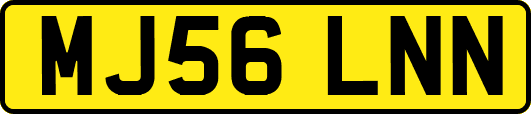 MJ56 LNN